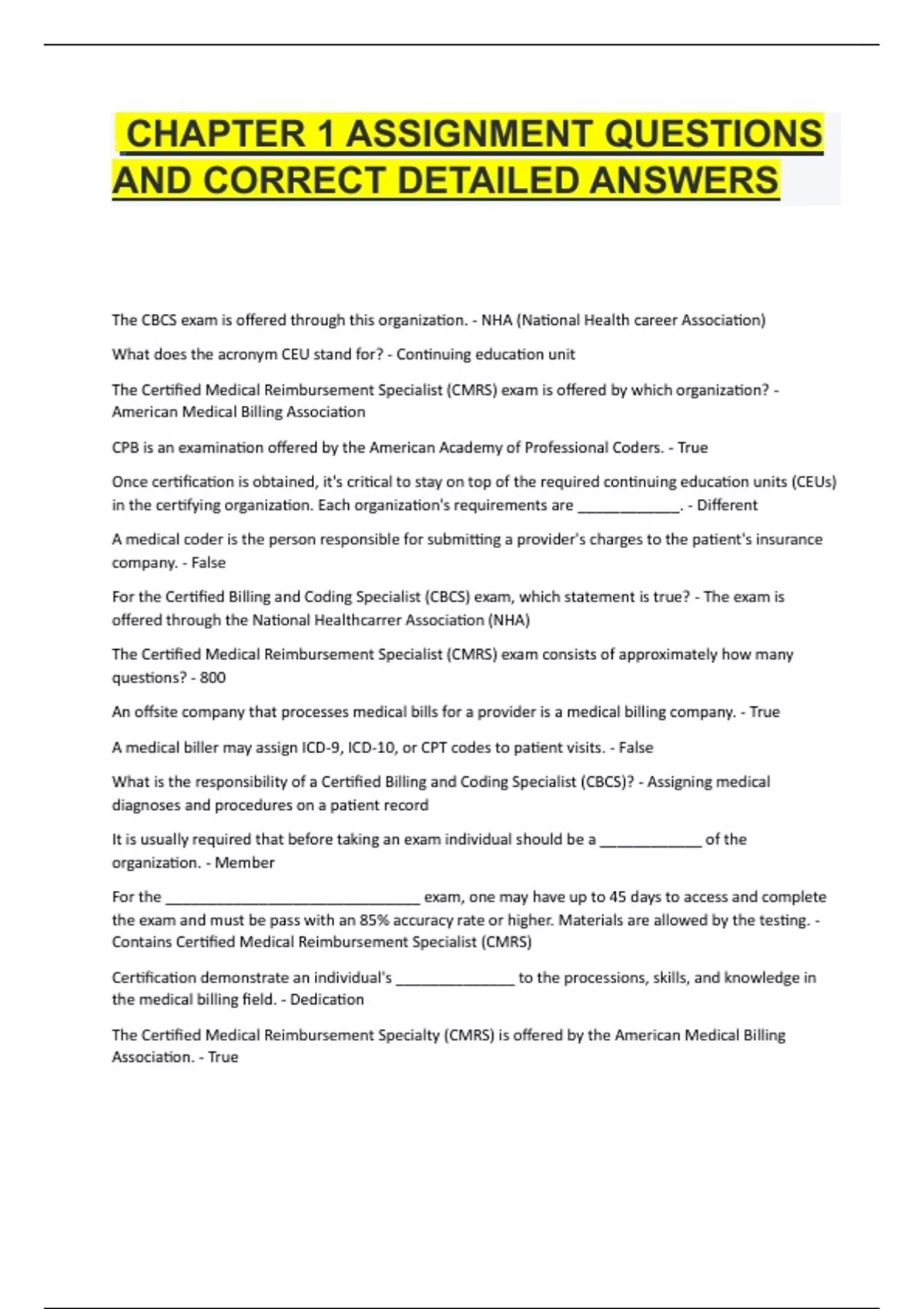 CHAPTER 1 ASSIGNMENT QUESTIONS AND CORRECT DETAILED ANSWERS

The CBCS exam is offered through this organization. - NHA (National Health career Association)

What does the acronym CEU stand for? - Continuing education unit

The Certified Medical Reimbursement Specialist (CMRS) exam is offered by which organization? - American Medical Billing Association

CPB is an examination offered by the American Academy of Professional Coders. - True

Once certification is obtained, it's critical to stay on top of the required continuing education units (CEUs) in the certifying organization. Each organization's requirements are ____________. - Different

A medical coder is the person responsible for submitting a provider's charges to the patient's insurance company. - False

For the Certified Billing and Coding Specialist (CBCS) exam, which statement is true? - The exam is offered through the National Healthcarrer Association (NHA)

The Certified Medical Reimbursement Specialist (CMRS) exam consists of approximately how many questions? - 800

An offsite company that processes medical bills for a provider is a medical billing company. - True

A medical biller may assign ICD-9, ICD-10, or CPT codes to patient visits. - False

What is the responsibility of a Certified Billing and Coding Specialist (CBCS)? - Assigning medical diagnoses and procedures on a patient record

It is usually required that before taking an exam individual should be a ____________ of the organization. - Member

For the ______________________________ exam, one may have up to 45 days to access and complete the exam and must be pass with an 85% accuracy rate or higher. Materials are allowed by the testing. - Contains Certified Medical Reimbursement Specialist (CMRS)

Certification demonstrate an individual's ______________ to the processions, skills, and knowledge in the medical billing field. - Dedication

The Certified Medical Reimbursement Specialty (CMRS) is offered by the American Medical Billing Association. - True